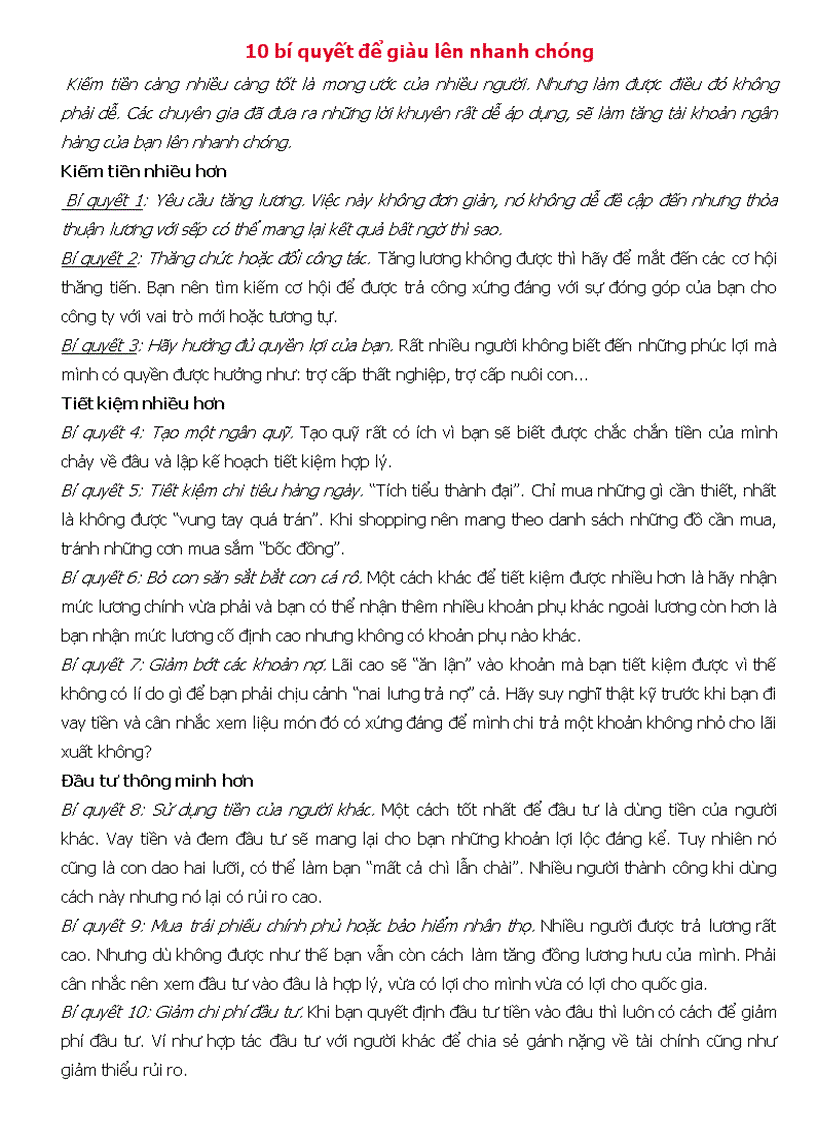 10 bí quyết để giàu lên nhanh chóng

Kiếm tiền càng nhiều càng tốt là mong ước của nhiều người. Nhưng làm được điều đó không phải dễ. Các chuyên gia đã đưa ra những lời khuyên rất dễ áp dụng, sẽ làm tăng tài khoản ngân hàng của bạn lên nhanh chóng.

Kiếm tiền nhiều hơn

Bí quyết 1: Yêu cầu tăng lương. Việc này không đơn giản, nó không dễ đề cập đến nhưng thỏa thuận lương với sếp có thể mang lại kết quả bất ngờ thì sao.

Bí quyết 2: Thăng chức hoặc đổi công tác. Tăng lương không được thì hãy để mắt đến các cơ hội thăng tiến. Bạn nên tìm kiếm cơ hội để được trả công xứng đáng với sự đóng góp của bạn cho công ty với vai trò mới hoặc tương tự.

Bí quyết 3: Hãy hưởng đủ quyền lợi của bạn. Rất nhiều người không biết đến những phúc lợi mà mình có quyền được hưởng như: trợ cấp thất nghiệp, trợ cấp nuôi con...

Tiết kiệm nhiều hơn

Bí quyết 4: Tạo một ngân quỹ. Tạo quỹ rất có ích vì bạn sẽ biết được chắc chắn tiền của mình chảy về đâu và lập kế hoạch tiết kiệm hợp lý.

Bí quyết 5: Tiết kiệm chi tiêu hàng ngày. "Tích tiểu thành đại". Chỉ mua những gì cần thiết, nhất là không được "vung tay quá trán". Khi shopping nên mang theo danh sách những đồ cần mua, tránh những cơn mua sắm "bốc đồng".

Bí quyết 6: Bỏ con săn sắt bắt con cá rô. Một cách khác để tiết kiệm được nhiều hơn là hãy nhận mức lương chính vừa phải và bạn có thể nhận thêm nhiều khoản phụ khác ngoài lương còn hơn là bạn nhận mức lương cố định cao nhưng không có khoản phụ nào khác.

Bí quyết 7: Giảm bớt các khoản nợ. Lãi cao sẽ "ăn lận" vào khoản mà bạn tiết kiệm được vì thế không có lí do gì để bạn phải chịu cảnh "nai lưng trả nợ" cả. Hãy suy nghĩ thật kỹ trước khi bạn đi vay tiền và cân nhắc xem liệu món đó có xứng đáng để mình chi trả một khoản không nhỏ cho lãi xuất không?

Đầu tư thông minh hơn

Bí quyết 8: Sử dụng tiền của người khác. Một cách tốt nhất để đầu tư là dùng tiền của người khác. Vay tiền và đem đầu tư sẽ mang lại cho bạn những khoản lợi lộc đáng kể. Tuy nhiên nó cũng là con dao hai lưỡi, có thể làm bạn "mất cả chì lẫn chài". Nhiều người thành công khi dùng cách này nhưng nó lại có rủi ro cao.

Bí quyết 9: Mua trái phiếu chính phủ hoặc bảo hiểm nhân thọ. Nhiều người được trả lương rất cao. Nhưng dù không được như thế bạn vẫn còn cách làm tăng đồng lương hưu của mình. Phải cân nhắc nên xem đầu tư vào đâu là hợp lý, vừa có lợi cho mình vừa có lợi cho quốc gia.

Bí quyết 10: Giảm chi phí đầu tư. Khi bạn quyết định đầu tư tiền vào đâu thì luôn có cách để giảm phí đầu tư. Ví như hợp tác đầu tư với người khác để chia sẻ gánh nặng về tài chính cũng như giảm thiểu rủi ro.